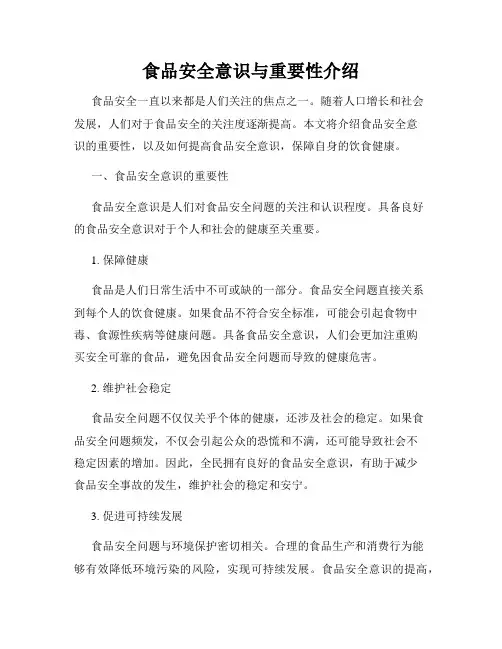 食品安全意识与重要性介绍

食品安全一直以来都是人们关注的焦点之一。随着人口增长和社会发展，人们对于食品安全的关注度逐渐提高。本文将介绍食品安全意识的重要性，以及如何提高食品安全意识，保障自身的饮食健康。

一、食品安全意识的重要性

食品安全意识是人们对食品安全问题的关注和认识程度。具备良好的食品安全意识对于个人和社会的健康至关重要。

1. 保障健康

食品是人们日常生活中不可或缺的一部分。食品安全问题直接关系到每个人的饮食健康。如果食品不符合安全标准，可能会引起食物中毒、食源性疾病等健康问题。具备食品安全意识，人们会更加注重购买安全可靠的食品，避免因食品安全问题而导致的健康危害。

2. 维护社会稳定

食品安全问题不仅仅关乎个体的健康，还涉及社会的稳定。如果食品安全问题频发，不仅会引起公众的恐慌和不满，还可能导致社会不稳定因素的增加。因此，全民拥有良好的食品安全意识，有助于减少食品安全事故的发生，维护社会的稳定和安宁。

3. 促进可持续发展

食品安全问题与环境保护密切相关。合理的食品生产和消费行为能够有效降低环境污染的风险，实现可持续发展。食品安全意识的提高，